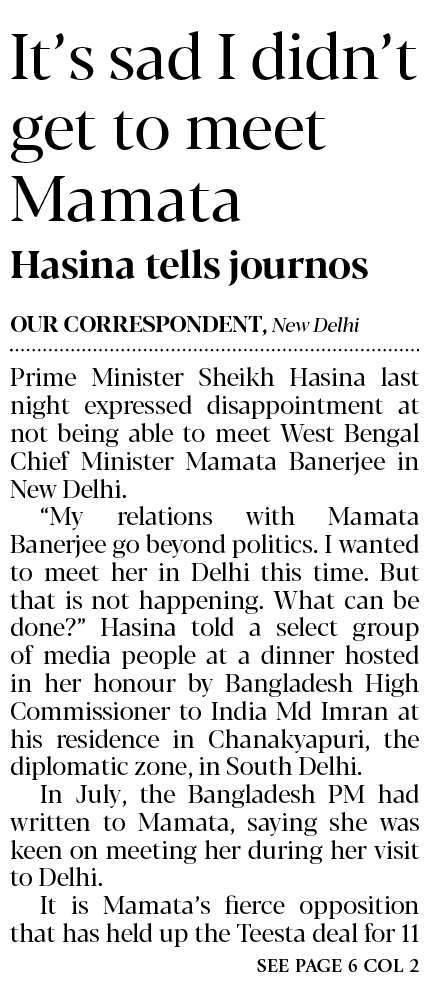 It's sad I didn't get to meet Mamata

Hasina tells journos

OUR CORRESPONDENT, New Delhi

Prime Minister Sheikh Hasina last night expressed disappointment at not being able to meet West Bengal Chief Minister Mamata Banerjee in New Delhi.

"My relations with Mamata Banerjee go beyond politics. I wanted to meet her in Delhi this time. But that is not happening. What can be done?" Hasina told a select group of media people at a dinner hosted in her honour by Bangladesh High Commissioner to India Md Imran at his residence in Chanakyapuri, the diplomatic zone, in South Delhi.

In July, the Bangladesh PM had written to Mamata, saying she was keen on meeting her during her visit to Delhi.

It is Mamata's fierce opposition that has held up the Teesta deal for 11

SEE PAGE 6 COL 2